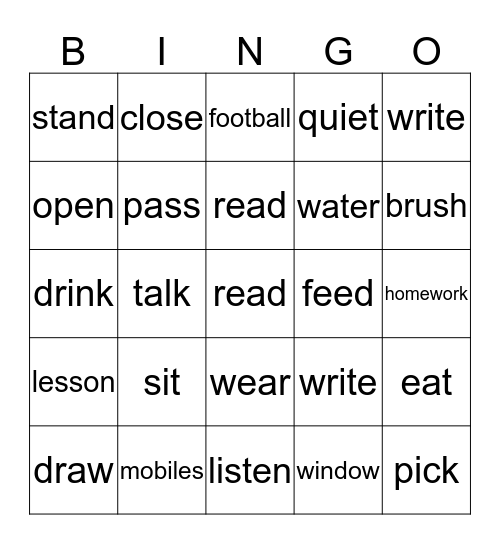 | B | I | N | G | O |
|---|---|---|---|---|
| stand | close | football | quiet | write |
| open | pass | read | water | brush |
| drink | talk | read | feed | homework |
| lesson | sit | wear | write | eat |
| draw | mobiles | listen | window | pick |